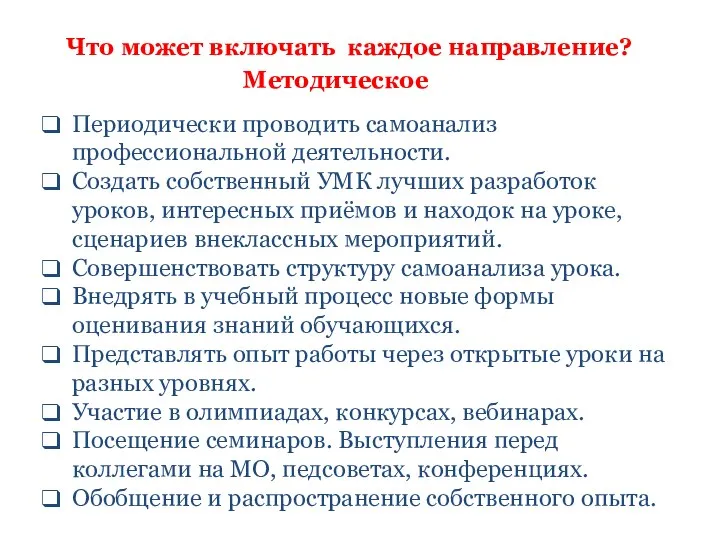 Что может включать каждое направление?
Методическое

❑ Периодически проводить самоанализ профессиональной деятельности.
❑ Создать собственный УМК лучших разработок уроков, интересных приёмов и находок на уроке, сценариев внеклассных мероприятий.
❑ Совершенствовать структуру самоанализа урока.
❑ Внедрять в учебный процесс новые формы оценивания знаний обучающихся.
❑ Представлять опыт работы через открытые уроки на разных уровнях.
❑ Участие в олимпиадах, конкурсах, вебинарах.
❑ Посещение семинаров. Выступления перед коллегами на МО, педсоветах, конференциях.
❑ Обобщение и распространение собственного опыта.